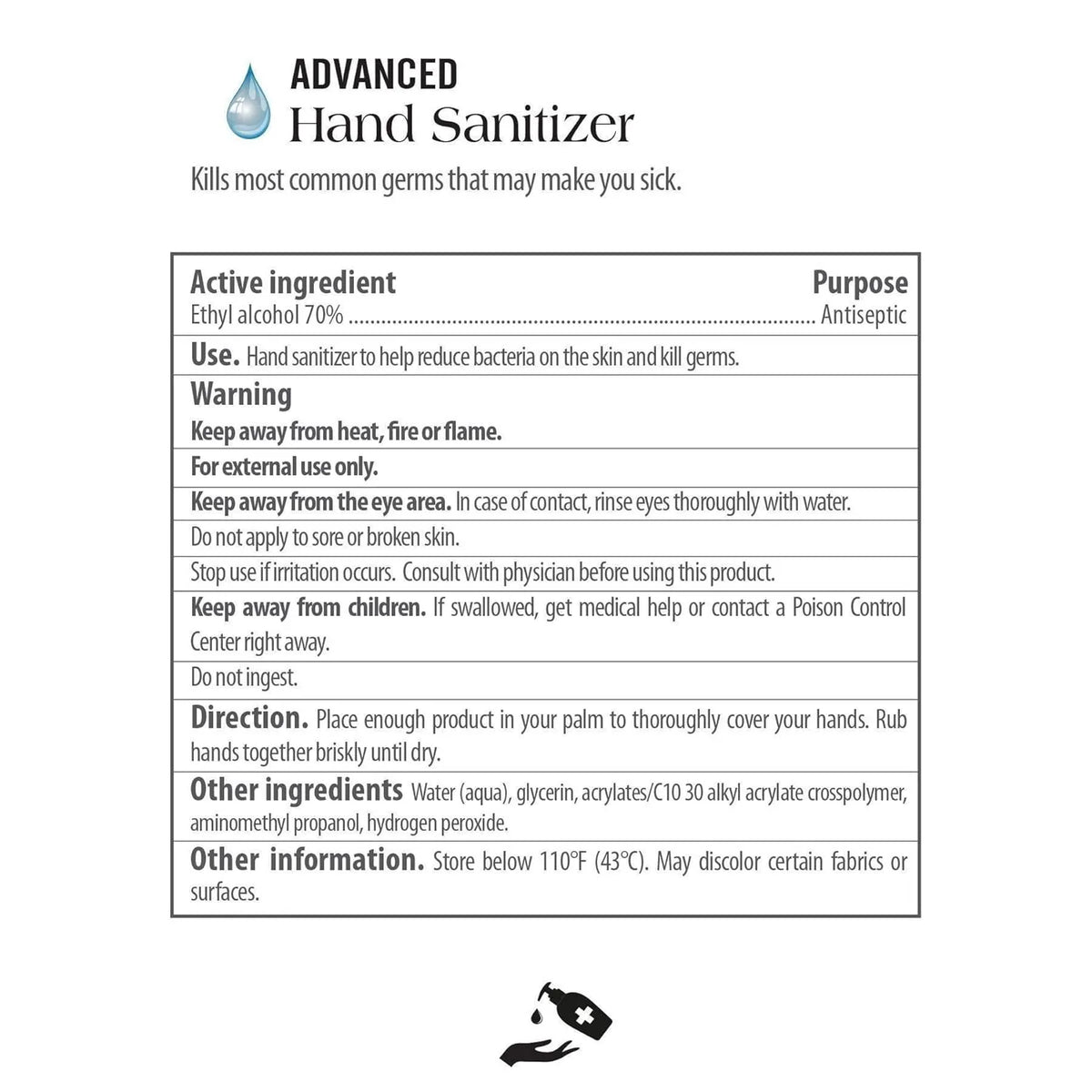 ADVANCED
Hand Sanitizer

Kills most common germs that may make you sick.

Active ingredient Purpose
Ethyl alcohol 70% Antiseptic

Use. Hand sanitizer to help reduce bacteria on the skin and kill germs.

Warning

Keep away from heat, fire or flame.

For external use only.

Keep away from the eye area. In case of contact, rinse eyes thoroughly with water.

Do not apply to sore or broken skin.

Stop use if irritation occurs. Consult with physician before using this product.

Keep away from children. If swallowed, get medical help or contact a Poison Control Center right away.

Do not ingest.

Direction. Place enough product in your palm to thoroughly cover your hands. Rub hands together briskly until dry.

Other ingredients Water (aqua), glycerin, acrylates/C10 30 alkyl acrylate crosspolymer, aminomethyl propanol, hydrogen peroxide.

Other information. Store below 110°F (43°C). May discolor certain fabrics or surfaces.